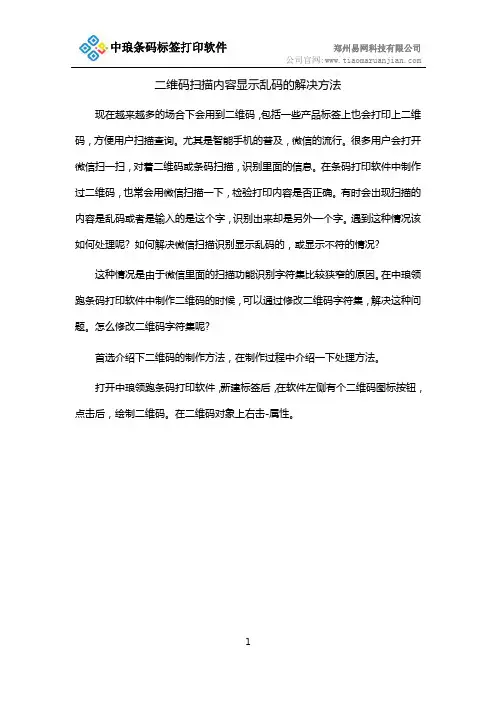 中琅条码标签打印软件

郑州易网科技有限公司
公司官网：www.tiaomaruanjian.com

二维码扫描内容显示乱码的解决方法

现在越来越多的场合下会用到二维码，包括一些产品标签上也会打印上二维码，方便用户扫描查询。尤其是智能手机的普及，微信的流行。很多用户会打开微信扫一扫，对着二维码或条码扫描，识别里面的信息。在条码打印软件中制作过二维码，也常会用微信扫描一下，检验打印内容是否正确。有时会出现扫描的内容是乱码或者是输入的是这个字，识别出来却是另外一个字。遇到这种情况该如何处理呢？如何解决微信扫描识别显示乱码的，或显示不符的情况？

这种情况是由于微信里面的扫描功能识别字符集比较狭窄的原因。在中琅领跑条码打印软件中制作二维码的时候，可以通过修改二维码字符集，解决这种问题。怎么修改二维码字符集呢？

首选介绍下二维码的制作方法，在制作过程中介绍一下处理方法。

打开中琅领跑条码打印软件，新建标签后，在软件左侧有个二维码图标按钮，点击后，绘制二维码。在二维码对象上右击-属性。

1